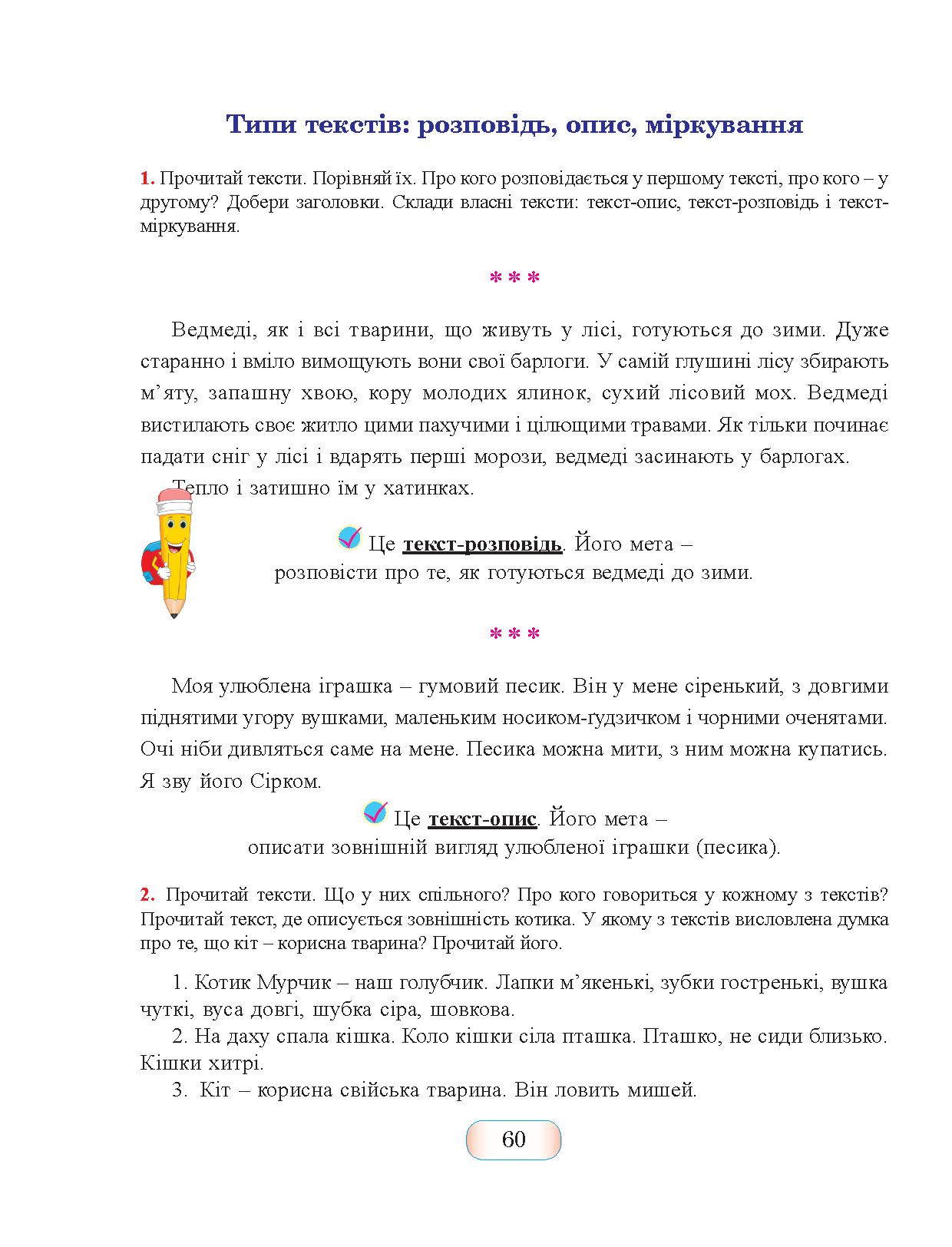 Типи текстів: розповідь, опис, міркування

1. Прочитай тексти. Порівняй їх. Про кого розповідається у першому тексті, про кого – у другому? Добери заголовки. Склади власні тексти: текст-опис, текст-розповідь і текст-міркування.

***

Ведмеді, як і всі тварини, що живуть у лісі, готуються до зими. Дуже старанно і вміло вимощують вони свої барлоги. У самій глушині лісу збирають м'яту, запашну хвою, кору молодих ялинок, сухий лісовий мох. Ведмеді вистилають своє житло цими пахучими і цілющими травами. Як тільки починає падати сніг у лісі і вдарять перші морози, ведмеді засинають у барлогах.

Тепло і затишно їм у хатинках.

Це текст-розповідь. Його мета – розповісти про те, як готуються ведмеді до зими.

***

Моя улюблена іграшка – гумовий песик. Він у мене сіренький, з довгими піднятими угору вушками, маленьким носиком-ґудзичком і чорними оченятами. Очі ніби дивляться саме на мене. Песика можна мити, з ним можна купатись. Я зву його Сірком.

Це текст-опис. Його мета – описати зовнішній вигляд улюбленої іграшки (песика).

2. Прочитай тексти. Що у них спільного? Про кого говориться у кожному з текстів? Прочитай текст, де описується зовнішність котика. У якому з текстів висловлена думка про те, що кіт – корисна тварина? Прочитай його.

1. Котик Мурчик – наш голубчик. Лапки м'якенькі, зубки гостренькі, вушка чуткі, вуса довгі, шубка сіра, шовкова.
2. На даху спала кішка. Коло кішки сіла пташка. Пташко, не сиди близько. Кішки хитрі.
3. Кіт – корисна свійська тварина. Він ловить мишей.

60